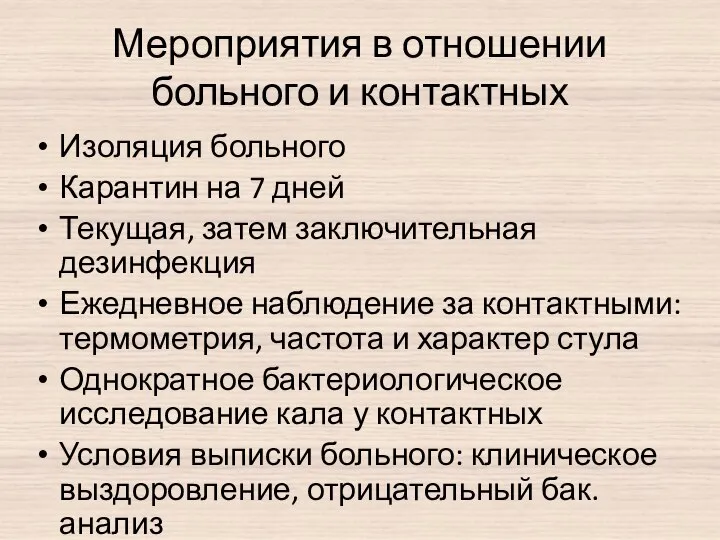 Мероприятия в отношении больного и контактных

• Изоляция больного
• Карантин на 7 дней
• Текущая, затем заключительная дезинфекция
• Ежедневное наблюдение за контактными: термометрия, частота и характер стула
• Однократное бактериологическое исследование кала у контактных
• Условия выписки больного: клиническое выздоровление, отрицательный бак. анализ